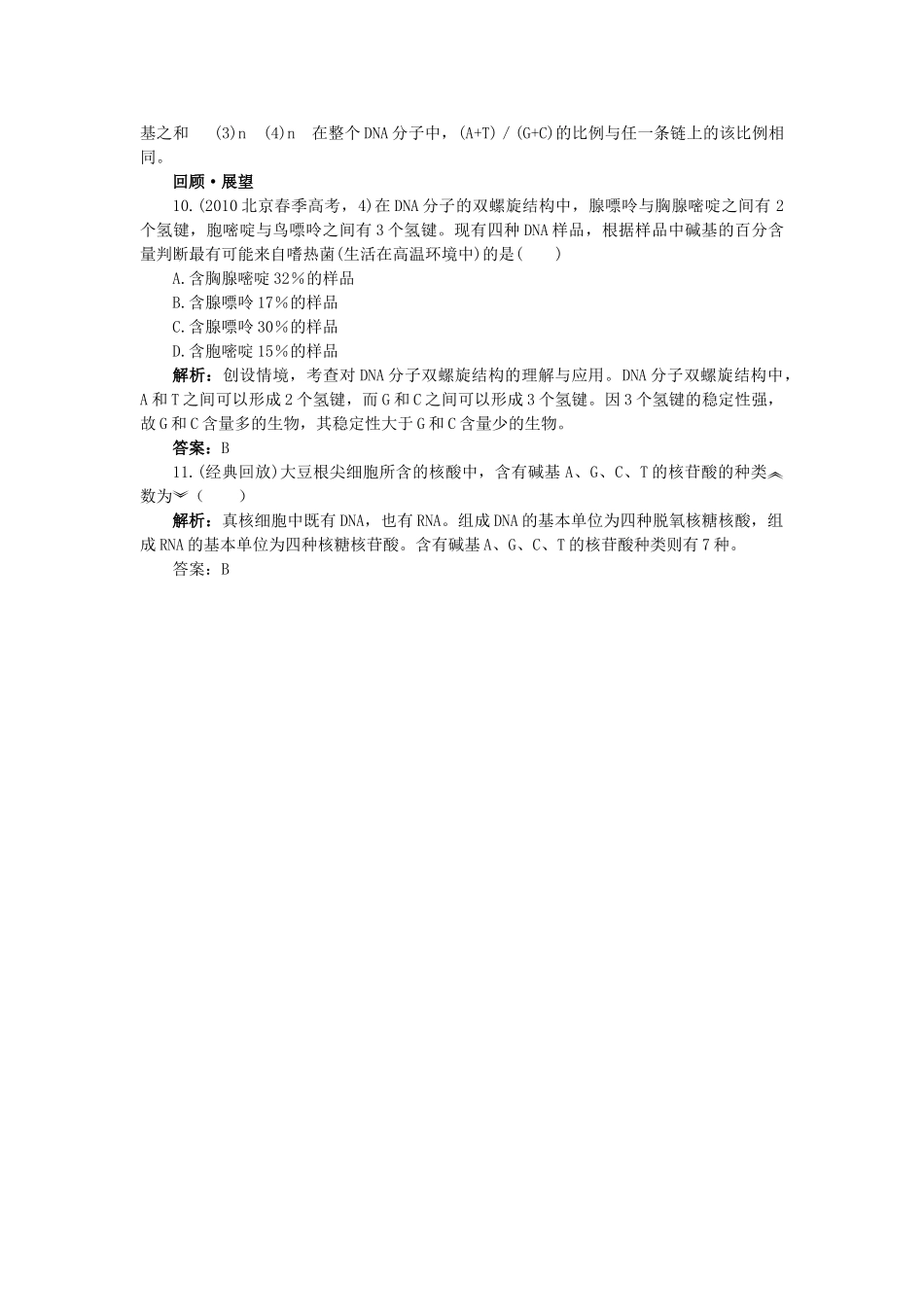 基之和　(3)n　(4)n　在整个DNA分子中，(A+T)／(G+C)的比例与任一条链上的该比例相同。

回顾·展望

10.(2010北京春季高考，4)在DNA分子的双螺旋结构中，腺嘌呤与胸腺嘧啶之间有2个氢键，胞嘧啶与鸟嘌呤之间有3个氢键。现有四种DNA样品，根据样品中碱基的百分含量判断最有可能来自嗜热菌(生活在高温环境中)的是(　　)

A.含胸腺嘧啶32%的样品

B.含腺嘌呤17%的样品

C.含腺嘌呤30%的样品

D.含胞嘧啶15%的样品

解析：创设情境，考查对DNA分子双螺旋结构的理解与应用。DNA分子双螺旋结构中，A和T之间可以形成2个氢键，而G和C之间可以形成3个氢键。因3个氢键的稳定性强，故G和C含量多的生物，其稳定性大于G和C含量少的生物。

答案：B

11.(经典回放)大豆根尖细胞所含的核酸中，含有碱基A、G、C、T的核苷酸的种类数为(　　)

解析：真核细胞中既有DNA，也有RNA。组成DNA的基本单位为四种脱氧核糖核酸，组成RNA的基本单位为四种核糖核苷酸。含有碱基A、G、C、T的核苷酸种类则有7种。

答案：B